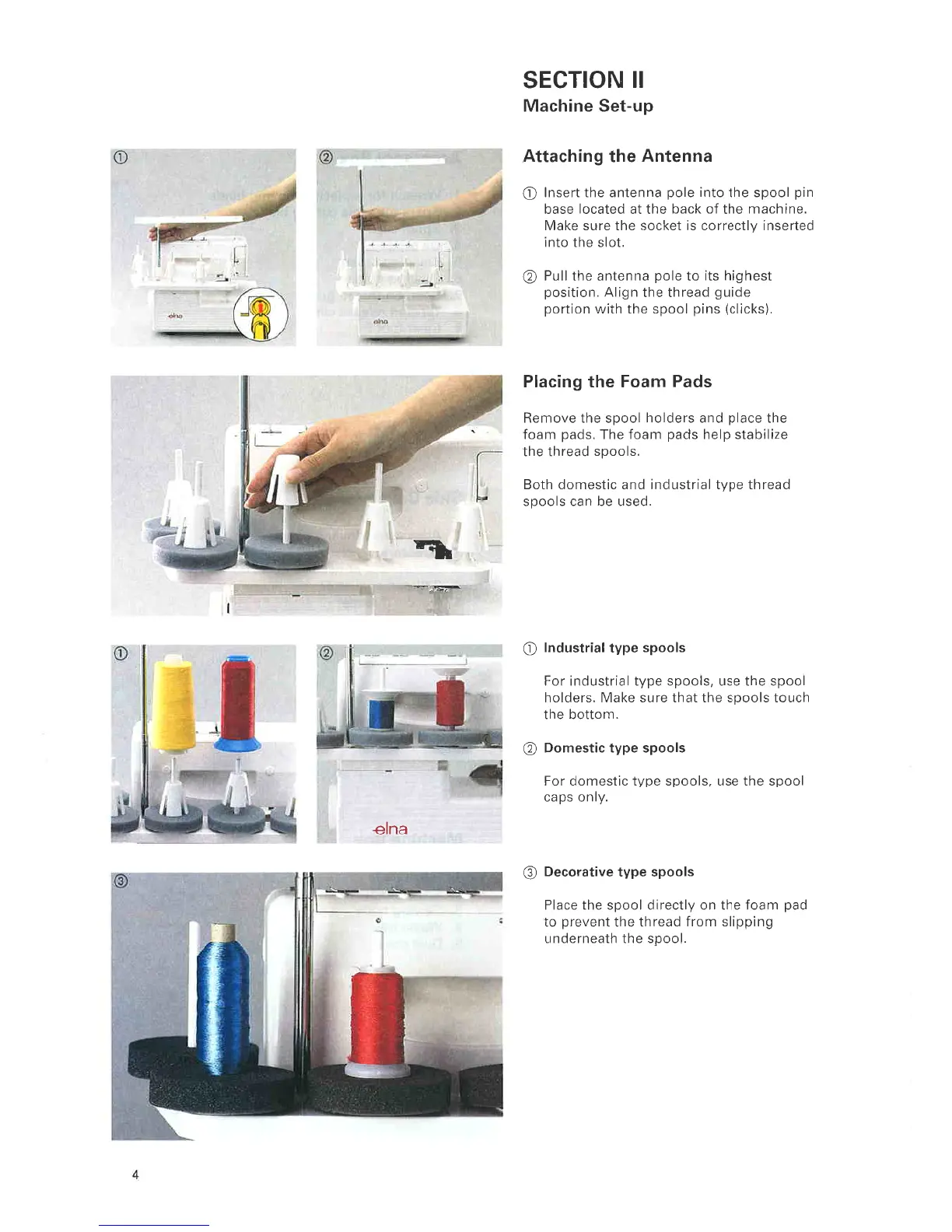 SECTION II
Machine Set-up

①

②

elna

elna

Attaching the Antenna

① Insert the antenna pole into the spool pin base located at the back of the machine. Make sure the socket is correctly inserted into the slot.

② Pull the antenna pole to its highest position. Align the thread guide portion with the spool pins (clicks).

Placing the Foam Pads

Remove the spool holders and place the foam pads. The foam pads help stabilize the thread spools.

Both domestic and industrial type thread spools can be used.

①

②

elna

① Industrial type spools

For industrial type spools, use the spool holders. Make sure that the spools touch the bottom.

② Domestic type spools

For domestic type spools, use the spool caps only.

③

③ Decorative type spools

Place the spool directly on the foam pad to prevent the thread from slipping underneath the spool.

4